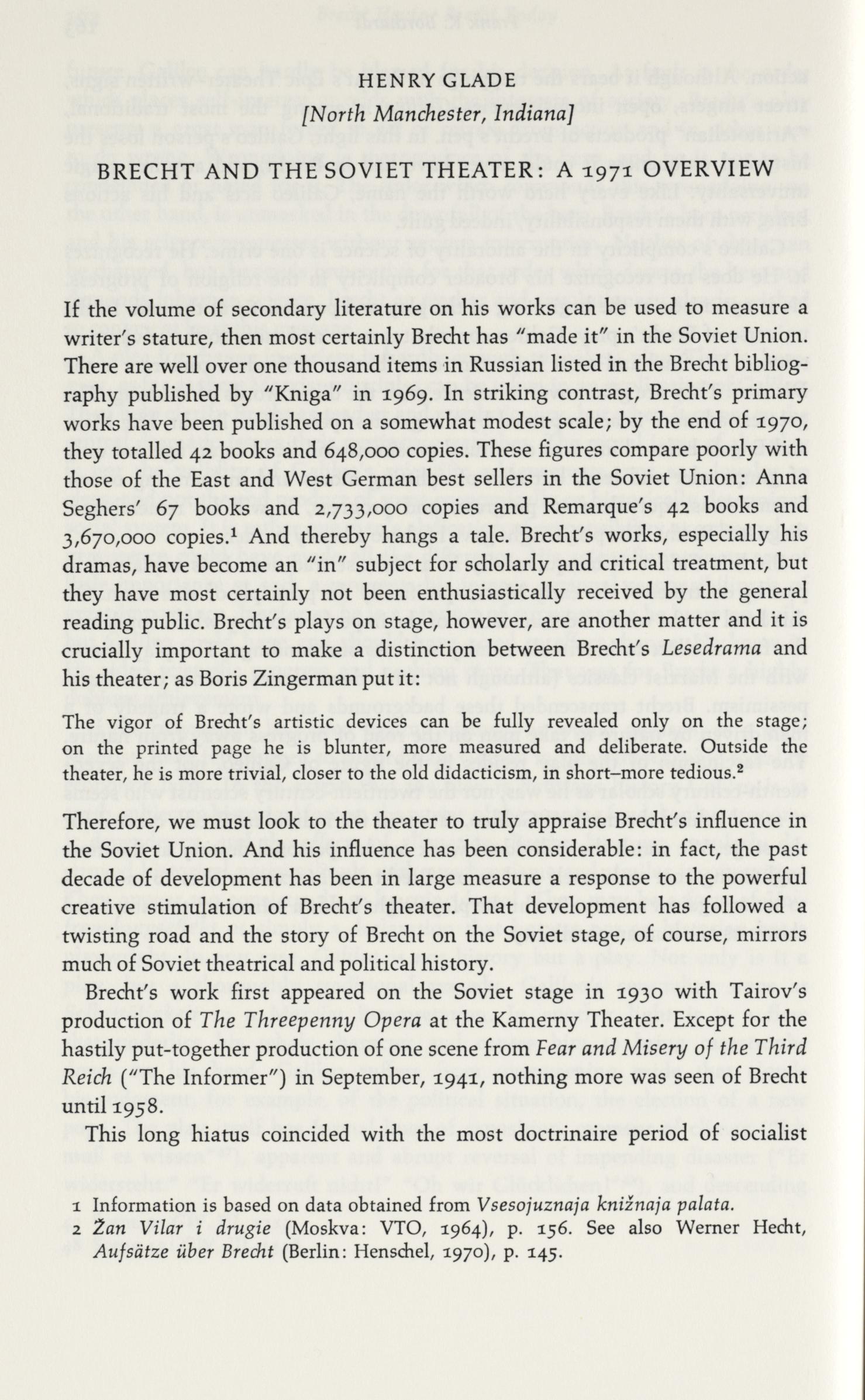 HENRY GLADE
[North Manchester, Indiana]

BRECHT AND THE SOVIET THEATER: A 1971 OVERVIEW

If the volume of secondary literature on his works can be used to measure a writer's stature, then most certainly Brecht has "made it" in the Soviet Union. There are well over one thousand items in Russian listed in the Brecht bibliography published by "Kniga" in 1969. In striking contrast, Brecht's primary works have been published on a somewhat modest scale; by the end of 1970, they totalled 42 books and 648,000 copies. These figures compare poorly with those of the East and West German best sellers in the Soviet Union: Anna Seghers' 67 books and 2,733,000 copies and Remarque's 42 books and 3,670,000 copies.$^1$ And thereby hangs a tale. Brecht's works, especially his dramas, have become an "in" subject for scholarly and critical treatment, but they have most certainly not been enthusiastically received by the general reading public. Brecht's plays on stage, however, are another matter and it is crucially important to make a distinction between Brecht's Lesedrama and his theater; as Boris Zingerman put it:

The vigor of Brecht's artistic devices can be fully revealed only on the stage; on the printed page he is blunter, more measured and deliberate. Outside the theater, he is more trivial, closer to the old didacticism, in short–more tedious.$^2$

Therefore, we must look to the theater to truly appraise Brecht's influence in the Soviet Union. And his influence has been considerable: in fact, the past decade of development has been in large measure a response to the powerful creative stimulation of Brecht's theater. That development has followed a twisting road and the story of Brecht on the Soviet stage, of course, mirrors much of Soviet theatrical and political history.

Brecht's work first appeared on the Soviet stage in 1930 with Tairov's production of The Threepenny Opera at the Kamerny Theater. Except for the hastily put-together production of one scene from Fear and Misery of the Third Reich ("The Informer") in September, 1941, nothing more was seen of Brecht until 1958.

This long hiatus coincided with the most doctrinaire period of socialist

1 Information is based on data obtained from Vsesojuznaja knižnaja palata.
2 Žan Vilar i drugie (Moskva: VTO, 1964), p. 156. See also Werner Hecht, Aufsätze über Brecht (Berlin: Henschel, 1970), p. 145.